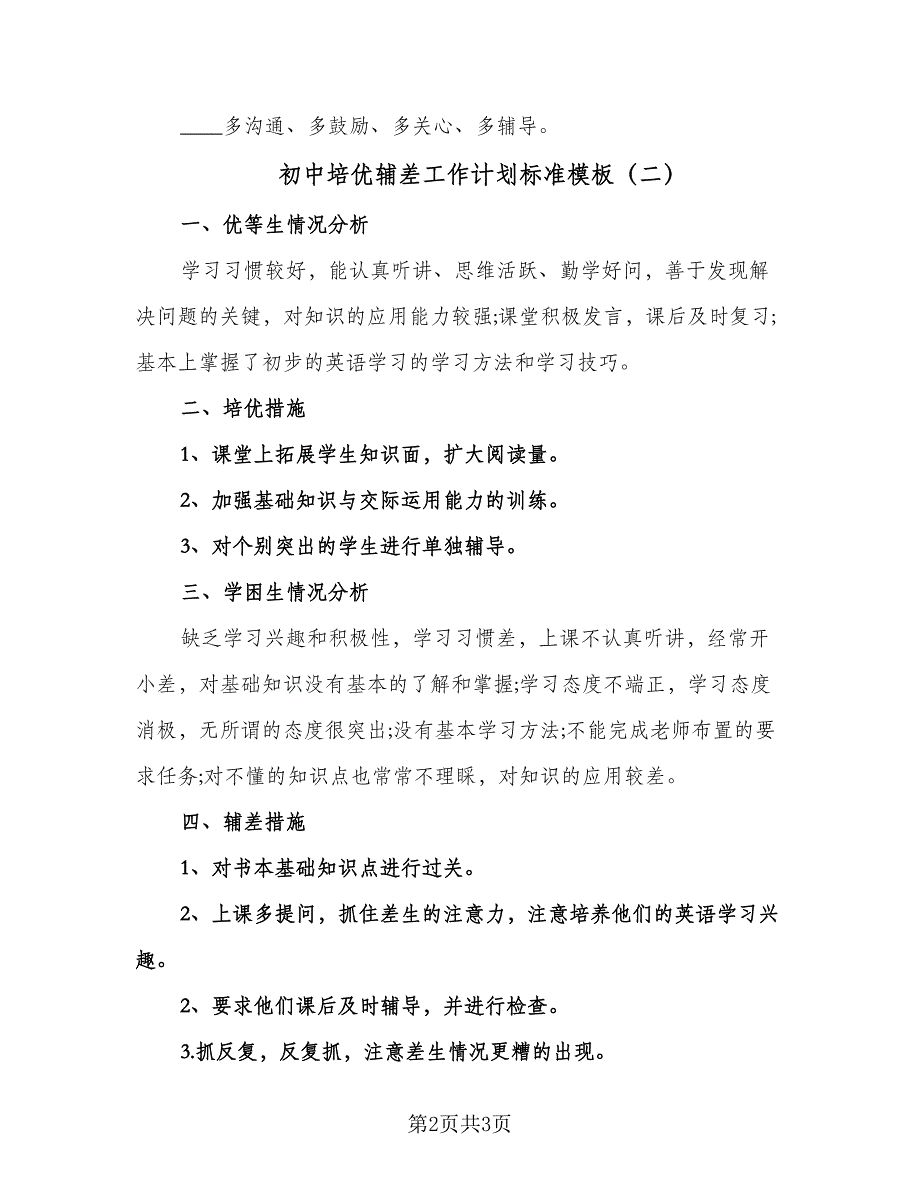 ____多沟通、多鼓励、多关心、多辅导。

初中培优辅差工作计划标准模板（二）

一、优等生情况分析

学习习惯较好，能认真听讲、思维活跃、勤学好问，善于发现解决问题的关键，对知识的应用能力较强;课堂积极发言，课后及时复习;基本上掌握了初步的英语学习的学习方法和学习技巧。

二、培优措施

1、课堂上拓展学生知识面，扩大阅读量。

2、加强基础知识与交际运用能力的训练。

3、对个别突出的学生进行单独辅导。

三、学困生情况分析

缺乏学习兴趣和积极性，学习习惯差，上课不认真听讲，经常开小差，对基础知识没有基本的了解和掌握;学习态度不端正，学习态度消极，无所谓的态度很突出;没有基本学习方法;不能完成老师布置的要求任务;对不懂的知识点也常常不理睬，对知识的应用较差。

四、辅差措施

1、对书本基础知识点进行过关。

2、上课多提问，抓住差生的注意力，注意培养他们的英语学习兴趣。

2、要求他们课后及时辅导，并进行检查。

3.抓反复，反复抓，注意差生情况更糟的出现。

第2页共3页